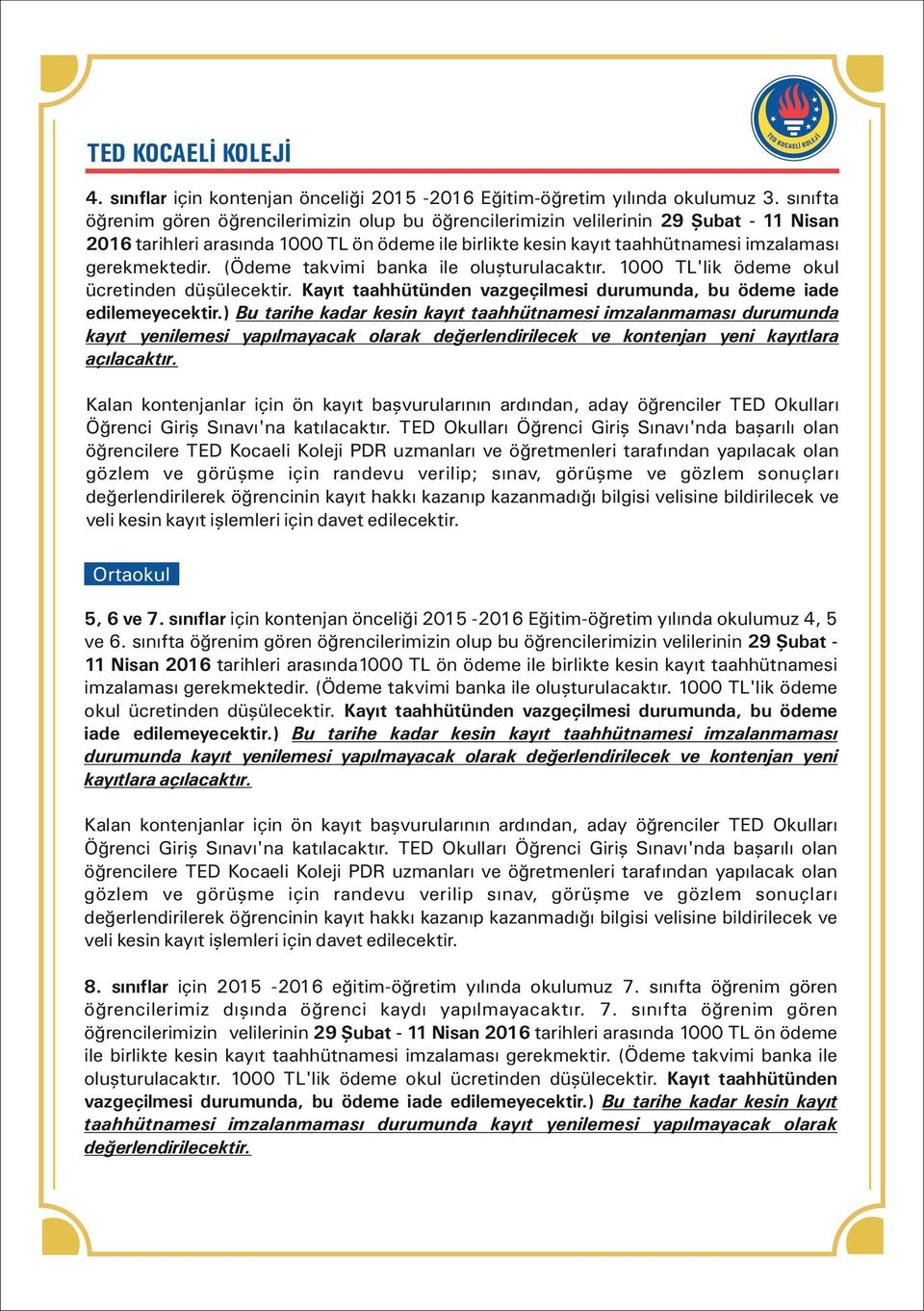 TED KOCAELİ KOLEJİ

TED KOCAELİ KOLEJİ

4. sınıflar için kontenjan önceliği 2015 -2016 Eğitim-öğretim yılında okulumuz 3. sınıfta öğrenim gören öğrencilerimizin olup bu öğrencilerimizin velilerinin 29 Şubat - 11 Nisan 2016 tarihleri arasında 1000 TL ön ödeme ile birlikte kesin kayıt taahhütnamesi imzalaması gerekmektedir. (Ödeme takvimi banka ile oluşturulacaktır. 1000 TL'lik ödeme okul ücretinden düşülecektir. Kayıt taahhütünden vazgeçilmesi durumunda, bu ödeme iade edilemeyecektir.) Bu tarihe kadar kesin kayıt taahhütnamesi imzalanmaması durumunda kayıt yenilemesi yapılmayacak olarak değerlendirilecek ve kontenjan yeni kayıtlara açılacaktır.

Kalan kontenjanlar için ön kayıt başvurularının ardından, aday öğrenciler TED Okulları Öğrenci Giriş Sınavı'na katılacaktır. TED Okulları Öğrenci Giriş Sınavı'nda başarılı olan öğrencilere TED Kocaeli Koleji PDR uzmanları ve öğretmenleri tarafından yapılacak olan gözlem ve görüşme için randevu verilip; sınav, görüşme ve gözlem sonuçları değerlendirilerek öğrencinin kayıt hakkı kazanıp kazanmadığı bilgisi velisine bildirilecek ve veli kesin kayıt işlemleri için davet edilecektir.

Ortaokul

5, 6 ve 7. sınıflar için kontenjan önceliği 2015 -2016 Eğitim-öğretim yılında okulumuz 4, 5 ve 6. sınıfta öğrenim gören öğrencilerimizin olup bu öğrencilerimizin velilerinin 29 Şubat - 11 Nisan 2016 tarihleri arasında1000 TL ön ödeme ile birlikte kesin kayıt taahhütnamesi imzalaması gerekmektedir. (Ödeme takvimi banka ile oluşturulacaktır. 1000 TL'lik ödeme okul ücretinden düşülecektir. Kayıt taahhütünden vazgeçilmesi durumunda, bu ödeme iade edilemeyecektir.) Bu tarihe kadar kesin kayıt taahhütnamesi imzalanmaması durumunda kayıt yenilemesi yapılmayacak olarak değerlendirilecek ve kontenjan yeni kayıtlara açılacaktır.

Kalan kontenjanlar için ön kayıt başvurularının ardından, aday öğrenciler TED Okulları Öğrenci Giriş Sınavı'na katılacaktır. TED Okulları Öğrenci Giriş Sınavı'nda başarılı olan öğrencilere TED Kocaeli Koleji PDR uzmanları ve öğretmenleri tarafından yapılacak olan gözlem ve görüşme için randevu verilip sınav, görüşme ve gözlem sonuçları değerlendirilerek öğrencinin kayıt hakkı kazanıp kazanmadığı bilgisi velisine bildirilecek ve veli kesin kayıt işlemleri için davet edilecektir.

8. sınıflar için 2015 -2016 eğitim-öğretim yılında okulumuz 7. sınıfta öğrenim gören öğrencilerimiz dışında öğrenci kaydı yapılmayacaktır. 7. sınıfta öğrenim gören öğrencilerimizin velilerinin 29 Şubat - 11 Nisan 2016 tarihleri arasında 1000 TL ön ödeme ile birlikte kesin kayıt taahhütnamesi imzalaması gerekmektir. (Ödeme takvimi banka ile oluşturulacaktır. 1000 TL'lik ödeme okul ücretinden düşülecektir. Kayıt taahhütünden vazgeçilmesi durumunda, bu ödeme iade edilemeyecektir.) Bu tarihe kadar kesin kayıt taahhütnamesi imzalanmaması durumunda kayıt yenilemesi yapılmayacak olarak değerlendirilecektir.